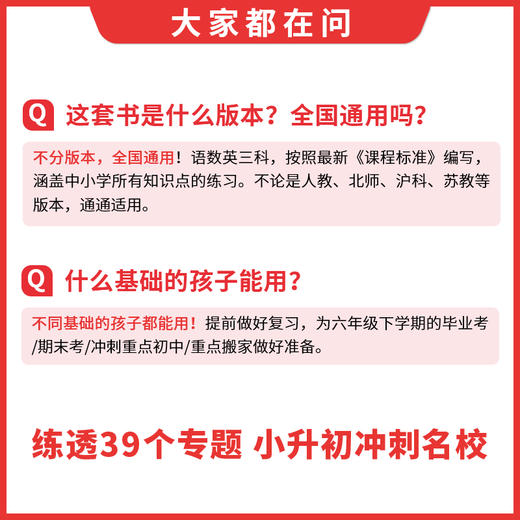 大家都在问

Q 这套书是什么版本？全国通用吗？

不分版本，全国通用！语数英三科，按照最新《课程标准》编写，涵盖中小学所有知识点的练习。不论是人教、北师、沪科、苏教等版本，通通适用。

Q 什么基础的孩子能用？

不同基础的孩子都能用！提前做好复习，为六年级下学期的毕业考/期末考/冲刺重点初中/重点搬家做好准备。

练透39个专题 小升初冲刺名校